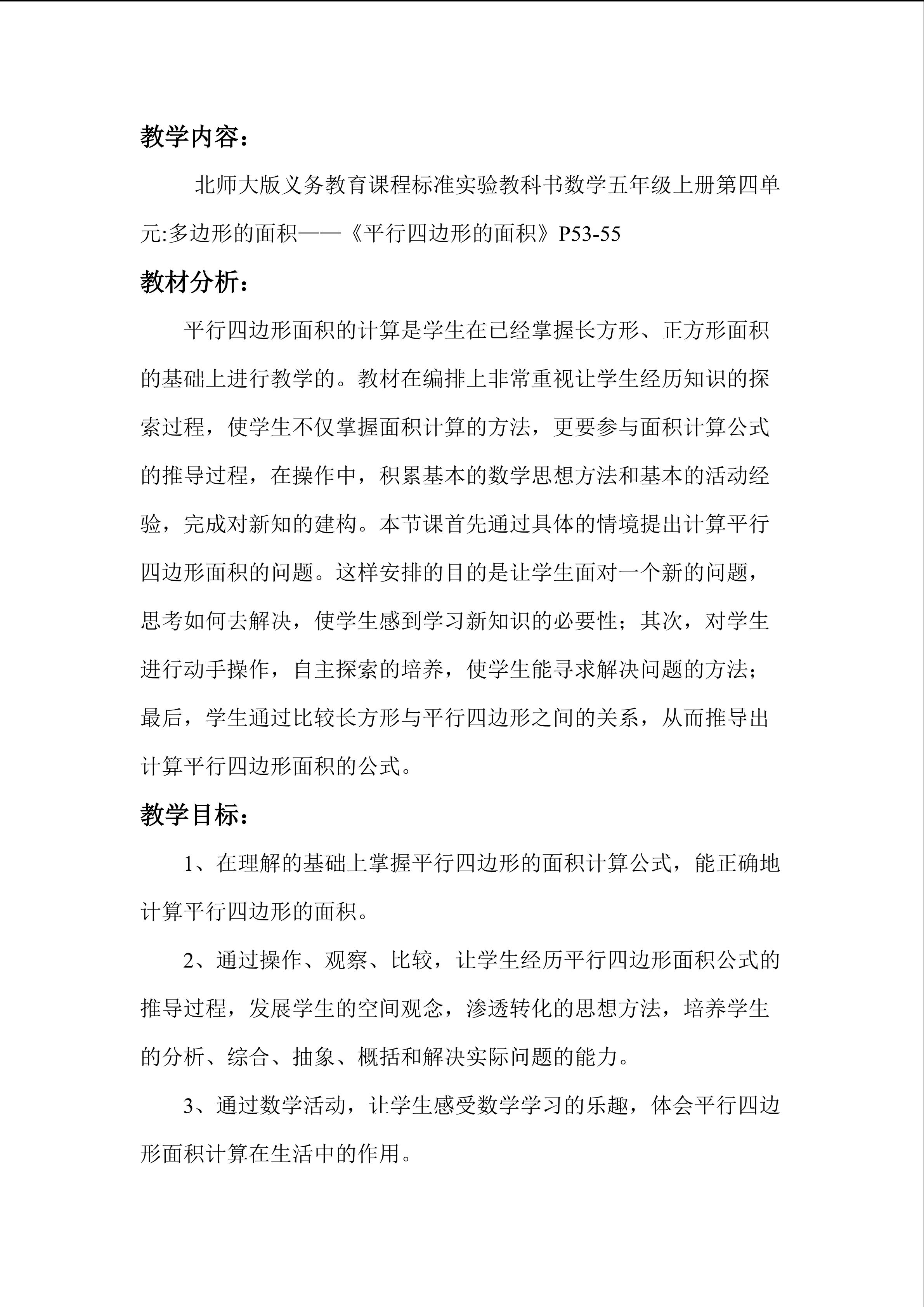 教学内容：

北师大版义务教育课程标准实验教科书数学五年级上册第四单元:多边形的面积——《平行四边形的面积》P53-55

教材分析：

平行四边形面积的计算是学生在已经掌握长方形、正方形面积的基础上进行教学的。教材在编排上非常重视让学生经历知识的探索过程，使学生不仅掌握面积计算的方法，更要参与面积计算公式的推导过程，在操作中，积累基本的数学思想方法和基本的活动经验，完成对新知的建构。本节课首先通过具体的情境提出计算平行四边形面积的问题。这样安排的目的是让学生面对一个新的问题，思考如何去解决，使学生感到学习新知识的必要性；其次，对学生进行动手操作，自主探索的培养，使学生能寻求解决问题的方法；最后，学生通过比较长方形与平行四边形之间的关系，从而推导出计算平行四边形面积的公式。

教学目标：

1、在理解的基础上掌握平行四边形的面积计算公式，能正确地计算平行四边形的面积。

2、通过操作、观察、比较，让学生经历平行四边形面积公式的推导过程，发展学生的空间观念，渗透转化的思想方法，培养学生的分析、综合、抽象、概括和解决实际问题的能力。

3、通过数学活动，让学生感受数学学习的乐趣，体会平行四边形面积计算在生活中的作用。